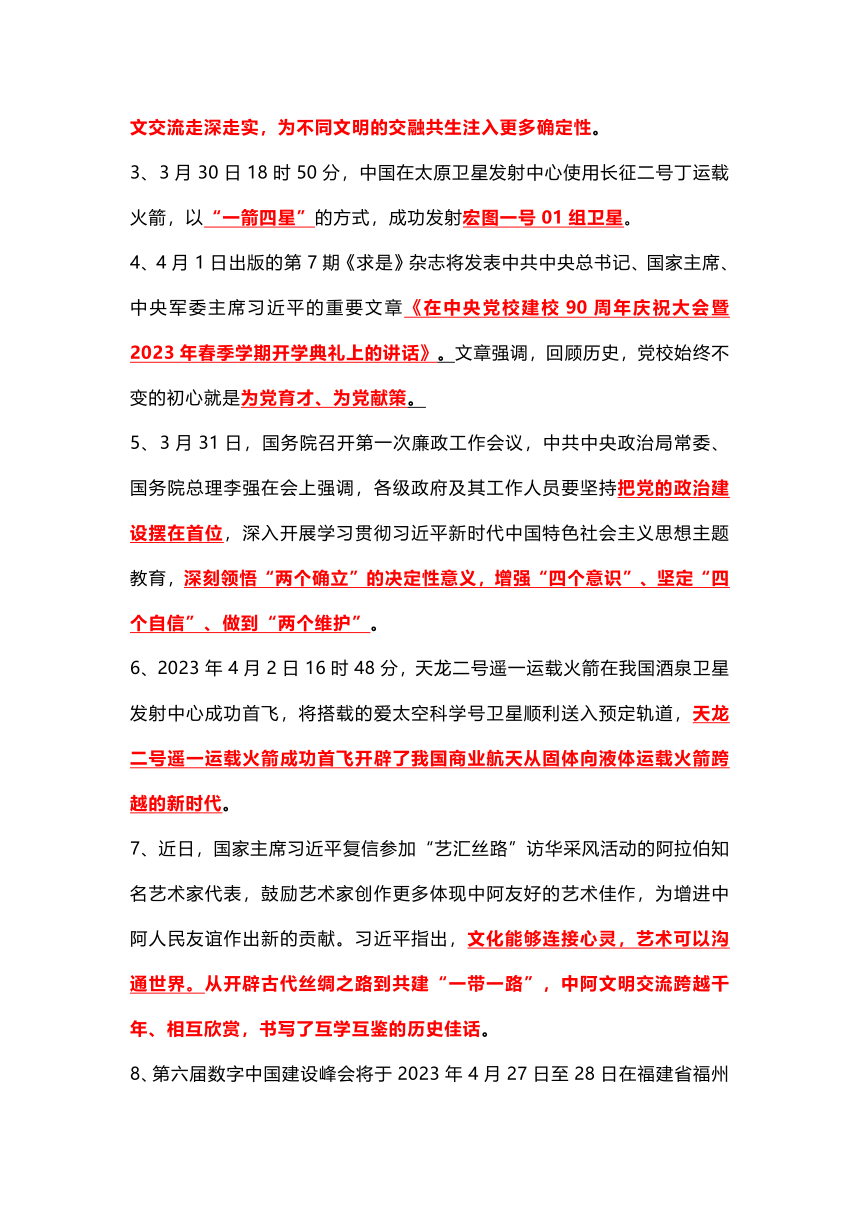 文交流走深走实，为不同文明的交融共生注入更多确定性。

3、3 月 30 日 18 时 50 分，中国在太原卫星发射中心使用长征二号丁运载火箭，以“一箭四星”的方式，成功发射宏图一号 01 组卫星。

4、4 月 1 日出版的第 7 期《求是》杂志将发表中共中央总书记、国家主席、中央军委主席习近平的重要文章《在中央党校建校 90 周年庆祝大会暨 2023 年春季学期开学典礼上的讲话》。文章强调，回顾历史，党校始终不变的初心就是为党育才、为党献策。

5、3 月 31 日，国务院召开第一次廉政工作会议，中共中央政治局常委、国务院总理李强在会上强调，各级政府及其工作人员要坚持把党的政治建设摆在首位，深入开展学习贯彻习近平新时代中国特色社会主义思想主题教育，深刻领悟“两个确立”的决定性意义，增强“四个意识”、坚定“四个自信”、做到“两个维护”。

6、2023 年 4 月 2 日 16 时 48 分，天龙二号遥一运载火箭在我国酒泉卫星发射中心成功首飞，将搭载的爱太空科学号卫星顺利送入预定轨道，天龙二号遥一运载火箭成功首飞开辟了我国商业航天从固体向液体运载火箭跨越的新时代。

7、近日，国家主席习近平复信参加“艺汇丝路”访华采风活动的阿拉伯知名艺术家代表，鼓励艺术家创作更多体现中阿友好的艺术佳作，为增进中阿人民友谊作出新的贡献。习近平指出，文化能够连接心灵，艺术可以沟通世界。从开辟古代丝绸之路到共建“一带一路”，中阿文明交流跨越千年、相互欣赏，书写了互学互鉴的历史佳话。

8、第六届数字中国建设峰会将于 2023 年 4 月 27 日至 28 日在福建省福州